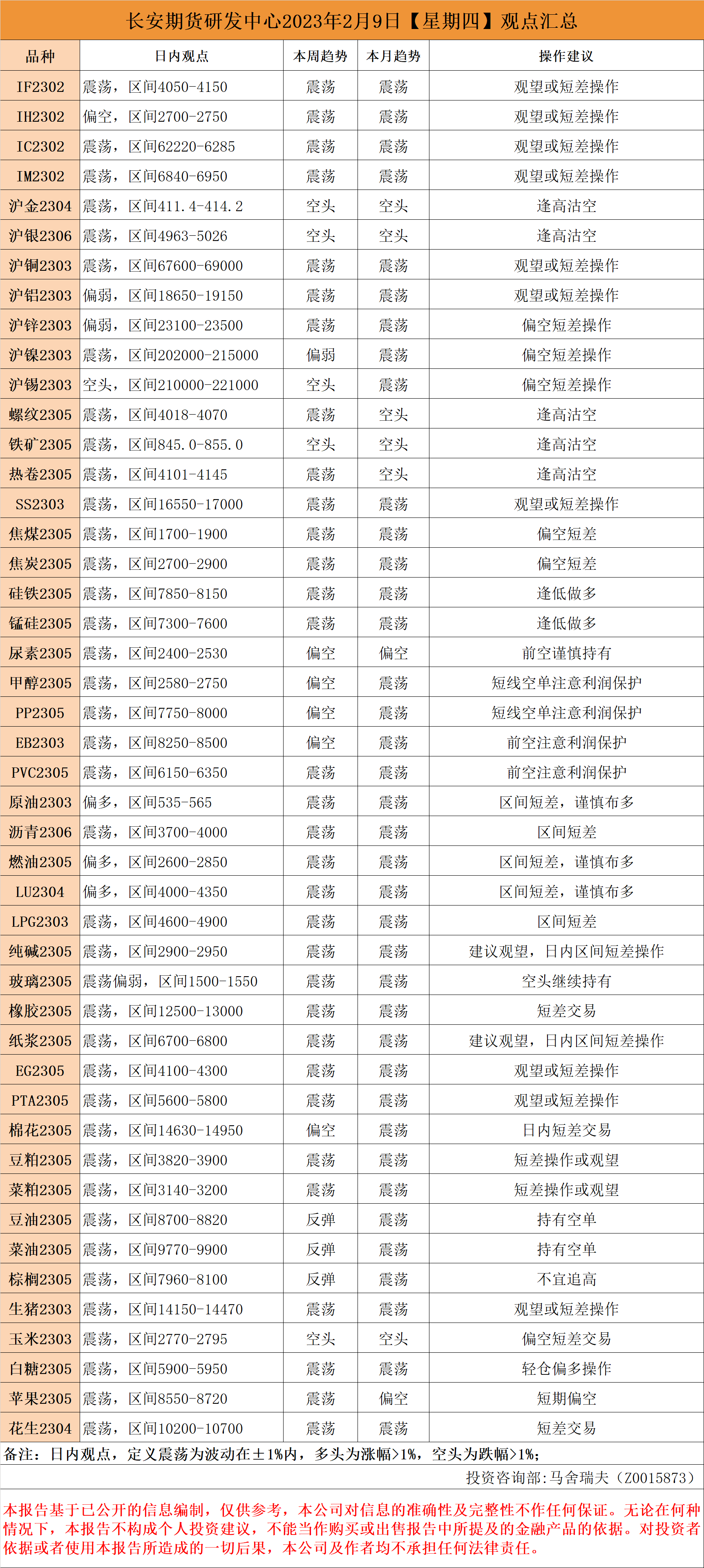 长安期货研发中心2023年2月9日【星期四】观点汇总

| 品种 | 日内观点 | 本周趋势 | 本月趋势 | 操作建议 |
|---|---|---|---|---|
| IF2302 | 震荡，区间4050-4150 | 震荡 | 震荡 | 观望或短差操作 |
| IH2302 | 偏空，区间2700-2750 | 震荡 | 震荡 | 观望或短差操作 |
| IC2302 | 震荡，区间62220-6285 | 震荡 | 震荡 | 观望或短差操作 |
| IM2302 | 震荡，区间6840-6950 | 震荡 | 震荡 | 观望或短差操作 |
| 沪金2304 | 震荡，区间411.4-414.2 | 空头 | 空头 | 逢高沽空 |
| 沪银2306 | 震荡，区间4963-5026 | 空头 | 空头 | 逢高沽空 |
| 沪铜2303 | 震荡，区间67600-69000 | 震荡 | 震荡 | 观望或短差操作 |
| 沪铝2303 | 偏弱，区间18650-19150 | 震荡 | 震荡 | 观望或短差操作 |
| 沪锌2303 | 偏弱，区间23100-23500 | 震荡 | 震荡 | 偏空短差操作 |
| 沪镍2303 | 震荡，区间202000-215000 | 偏弱 | 震荡 | 偏空短差操作 |
| 沪锡2303 | 空头，区间210000-221000 | 空头 | 震荡 | 偏空短差操作 |
| 螺纹2305 | 震荡，区间4018-4070 | 震荡 | 空头 | 逢高沽空 |
| 铁矿2305 | 震荡，区间845.0-855.0 | 空头 | 空头 | 逢高沽空 |
| 热卷2305 | 震荡，区间4101-4145 | 震荡 | 空头 | 逢高沽空 |
| SS2303 | 震荡，区间16550-17000 | 震荡 | 震荡 | 观望或短差操作 |
| 焦煤2305 | 震荡，区间1700-1900 | 震荡 | 震荡 | 偏空短差 |
| 焦炭2305 | 震荡，区间2700-2900 | 震荡 | 震荡 | 偏空短差 |
| 硅铁2305 | 震荡，区间7850-8150 | 震荡 | 震荡 | 逢低做多 |
| 锰硅2305 | 震荡，区间7300-7600 | 震荡 | 震荡 | 逢低做多 |
| 尿素2305 | 震荡，区间2400-2530 | 偏空 | 偏空 | 前空谨慎持有 |
| 甲醇2305 | 震荡，区间2580-2750 | 偏空 | 震荡 | 短线空单注意利润保护 |
| PP2305 | 震荡，区间7750-8000 | 偏空 | 震荡 | 短线空单注意利润保护 |
| EB2303 | 震荡，区间8250-8500 | 偏空 | 震荡 | 前空注意利润保护 |
| PVC2305 | 震荡，区间6150-6350 | 震荡 | 震荡 | 前空注意利润保护 |
| 原油2303 | 偏多，区间535-565 | 震荡 | 震荡 | 区间短差，谨慎布多 |
| 沥青2306 | 震荡，区间3700-4000 | 震荡 | 震荡 | 区间短差 |
| 燃油2305 | 偏多，区间2600-2850 | 震荡 | 震荡 | 区间短差，谨慎布多 |
| LU2304 | 偏多，区间4000-4350 | 震荡 | 震荡 | 区间短差，谨慎布多 |
| LPG2303 | 震荡，区间4600-4900 | 震荡 | 震荡 | 区间短差 |
| 纯碱2305 | 震荡，区间2900-2950 | 震荡 | 震荡 | 建议观望，日内区间短差操作 |
| 玻璃2305 | 震荡偏弱，区间1500-1550 | 震荡 | 震荡 | 空头继续持有 |
| 橡胶2305 | 震荡，区间12500-13000 | 震荡 | 震荡 | 短差交易 |
| 纸浆2305 | 震荡，区间6700-6800 | 震荡 | 震荡 | 建议观望，日内区间短差操作 |
| EG2305 | 震荡，区间4100-4300 | 震荡 | 震荡 | 观望或短差操作 |
| PTA2305 | 震荡，区间5600-5800 | 震荡 | 震荡 | 观望或短差操作 |
| 棉花2305 | 震荡，区间14630-14950 | 偏空 | 震荡 | 日内短差交易 |
| 豆粕2305 | 震荡，区间3820-3900 | 震荡 | 震荡 | 短差操作或观望 |
| 菜粕2305 | 震荡，区间3140-3200 | 震荡 | 震荡 | 短差操作或观望 |
| 豆油2305 | 震荡，区间8700-8820 | 反弹 | 震荡 | 持有空单 |
| 菜油2305 | 震荡，区间9770-9900 | 反弹 | 震荡 | 持有空单 |
| 棕榈2305 | 震荡，区间7960-8100 | 反弹 | 震荡 | 不宜追高 |
| 生猪2303 | 震荡，区间14150-14470 | 震荡 | 震荡 | 观望或短差操作 |
| 玉米2303 | 震荡，区间2770-2795 | 空头 | 空头 | 偏空短差交易 |
| 白糖2305 | 震荡，区间5900-5950 | 震荡 | 震荡 | 轻仓偏多操作 |
| 苹果2305 | 震荡，区间8550-8720 | 震荡 | 偏空 | 短期偏空 |
| 花生2304 | 震荡，区间10200-10700 | 震荡 | 震荡 | 短差交易 |

备注：日内观点，定义震荡为波动在±1%内，多头为涨幅>1%，空头为跌幅>1%；

投资咨询部:马舍瑞夫（Z0015873）

本报告基于已公开的信息编制，仅供参考，本公司对信息的准确性及完整性不作任何保证。无论在何种情况下，本报告不构成个人投资建议，不能当作购买或出售报告中所提及的金融产品的依据。对投资者依据或者使用本报告所造成的一切后果，本公司及作者均不承担任何法律责任。